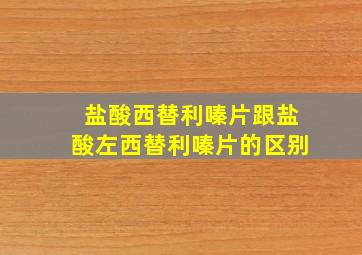 盐酸西替利嗪片跟盐酸左西替利嗪片的区别